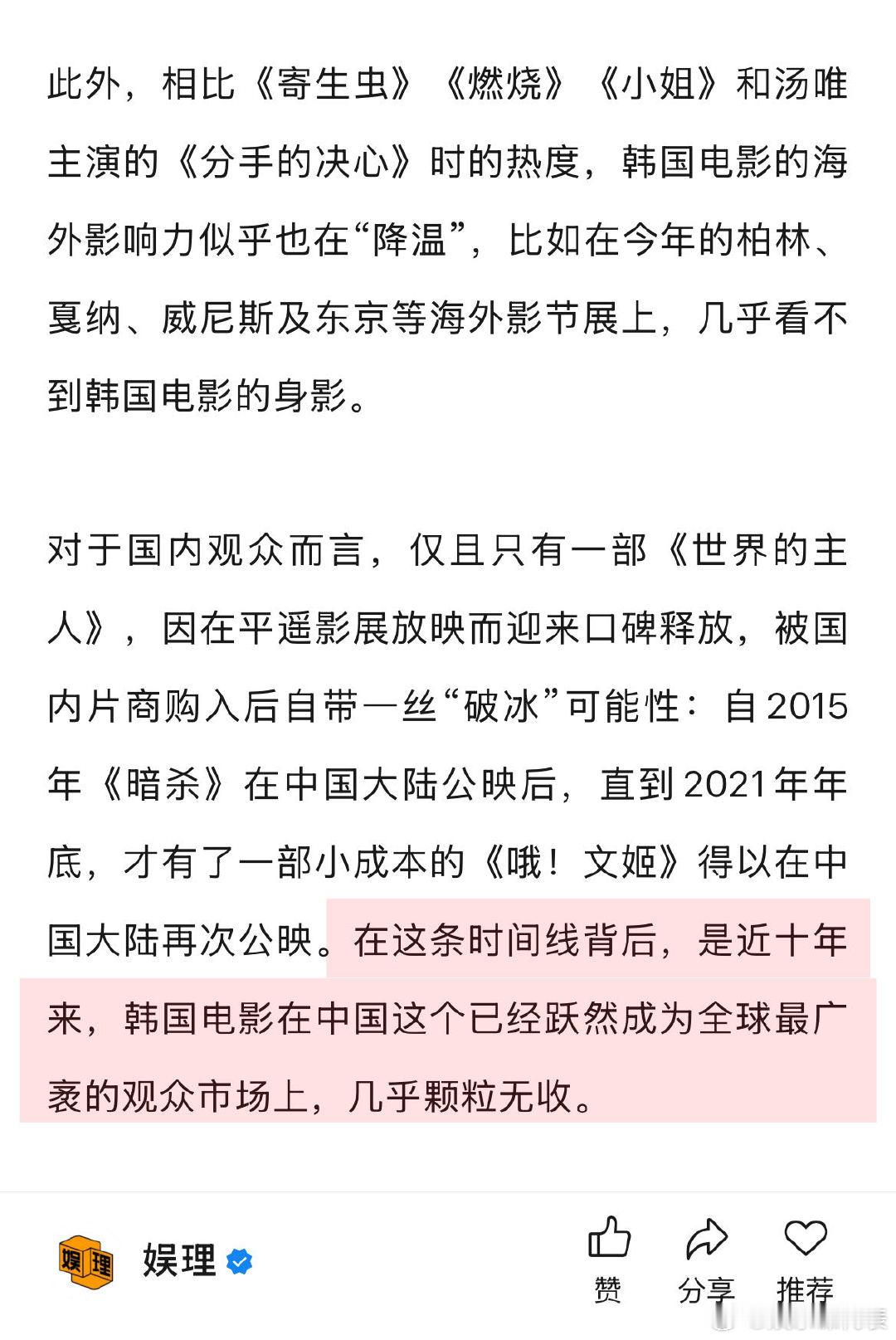 此外，相比《寄生虫》《燃烧》《小姐》和汤唯主演的《分手的决心》时的热度，韩国电影的海外影响力似乎也在“降温”，比如在今年的柏林、戛纳、威尼斯及东京等海外影节展上，几乎看不到韩国电影的身影。

对于国内观众而言，仅且只有一部《世界的主人》，因在平遥影展放映而迎来口碑释放，被国内片商购入后自带一丝“破冰”可能性：自2015年《暗杀》在中国大陆公映后，直到2021年年底，才有了一部小成本的《哦！文姬》得以在中国大陆再次公映。在这条时间线背后，是近十年来，韩国电影在中国这个已经跃然成为全球最广袤的观众市场上，几乎颗粒无收。

娱理 娱理

赞 分享 推荐